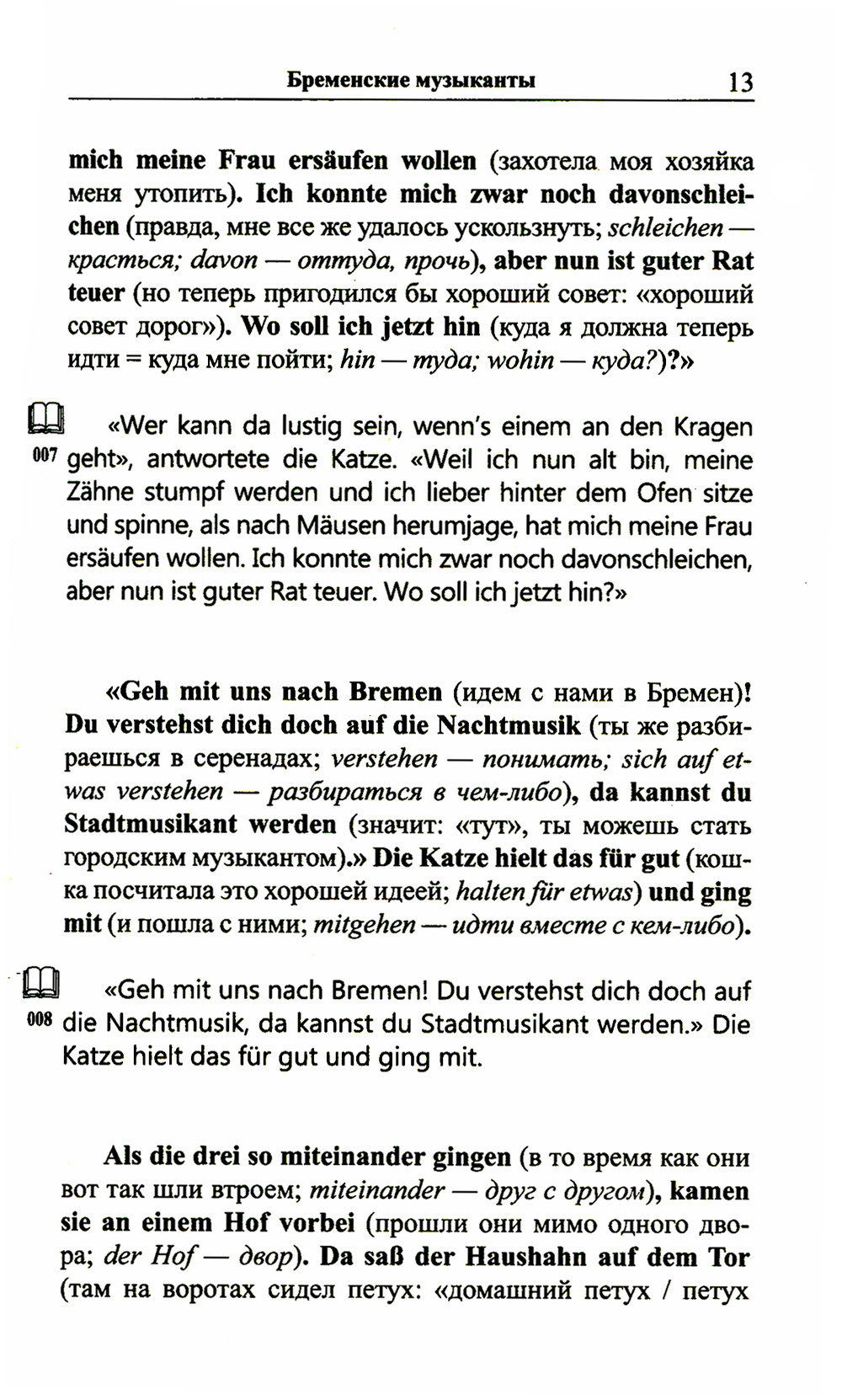 Бременские музыканты 13

mich meine Frau ersäufen wollen (захотела моя хозяйка меня утопить). Ich konnte mich zwar noch davonschleichen (правда, мне все же удалось ускользнуть; schleichen — красться; davon — оттуда, прочь), aber nun ist guter Rat teuer (но теперь пригодился бы хороший совет: «хороший совет дорог»). Wo soll ich jetzt hin (куда я должна теперь идти = куда мне пойти; hin — туда; wohin — куда?)?»

007 «Wer kann da lustig sein, wenn's einem an den Kragen geht», antwortete die Katze. «Weil ich nun alt bin, meine Zähne stumpf werden und ich lieber hinter dem Ofen sitze und spinne, als nach Mäusen herumjage, hat mich meine Frau ersäufen wollen. Ich konnte mich zwar noch davonschleichen, aber nun ist guter Rat teuer. Wo soll ich jetzt hin?»

«Geh mit uns nach Bremen (идем с нами в Бремен)! Du verstehst dich doch auf die Nachtmusik (ты же разбираешься в серенадах; verstehen — понимать; sich auf etwas verstehen — разбираться в чем-либо), da kannst du Stadtmusikant werden (значит: «тут», ты можешь стать городским музыкантом).» Die Katze hielt das für gut (кошка посчитала это хорошей идеей; halten für etwas) und ging mit (и пошла с ними; mitgehen — идти вместе с кем-либо).

008 «Geh mit uns nach Bremen! Du verstehst dich doch auf die Nachtmusik, da kannst du Stadtmusikant werden.» Die Katze hielt das für gut und ging mit.

Als die drei so miteinander gingen (в то время как они вот так шли втроем; miteinander — друг с другом), kamen sie an einem Hof vorbei (прошли они мимо одного двора; der Hof — двор). Da saß der Haushahn auf dem Tor (там на воротах сидел петух: «домашний петух / петух